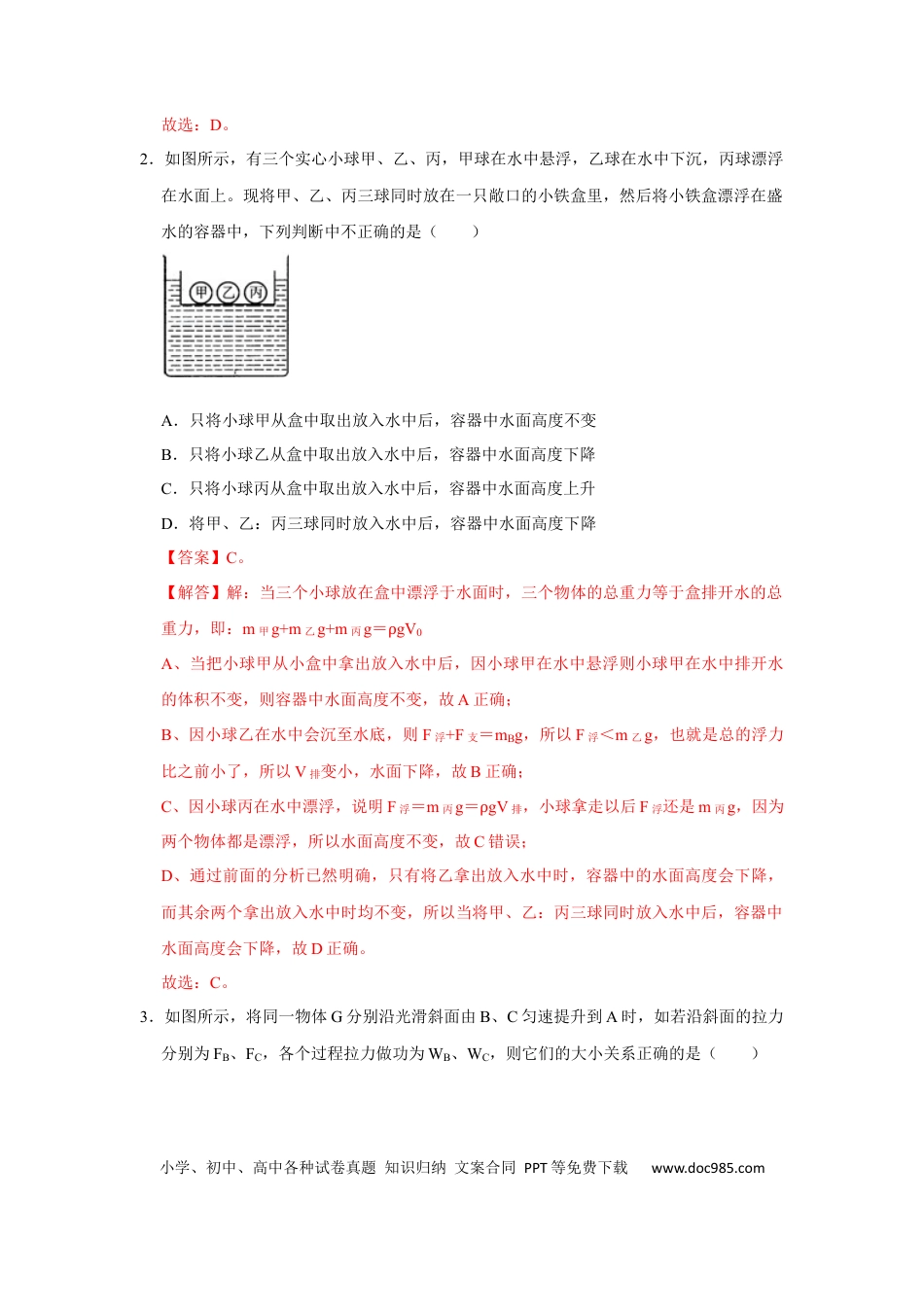 故选：D。

2．如图所示，有三个实心小球甲、乙、丙，甲球在水中悬浮，乙球在水中下沉，丙球漂浮在水面上。现将甲、乙、丙三球同时放在一只敞口的小铁盒里，然后将小铁盒漂浮在盛水的容器中，下列判断中不正确的是（　　）

甲 乙 丙

A．只将小球甲从盒中取出放入水中后，容器中水面高度不变

B．只将小球乙从盒中取出放入水中后，容器中水面高度下降

C．只将小球丙从盒中取出放入水中后，容器中水面高度上升

D．将甲、乙：丙三球同时放入水中后，容器中水面高度下降

【答案】C。

【解答】解：当三个小球放在盒中漂浮于水面时，三个物体的总重力等于盒排开水的总重力，即：$m_{甲}g+m_{乙}g+m_{丙}g=\rho gV_0$

A、当把小球甲从小盒中拿出放入水中后，因小球甲在水中悬浮则小球甲在水中排开水的体积不变，则容器中水面高度不变，故A正确；

B、因小球乙在水中会沉至水底，则$F_{浮}+F_{支}=m_Bg$，所以$F_{浮}<m_{乙}g$，也就是总的浮力比之前小了，所以$V_{排}$变小，水面下降，故B正确；

C、因小球丙在水中漂浮，说明$F_{浮}=m_{丙}g=\rho gV_{排}$，小球拿走以后$F_{浮}$还是$m_{丙}g$，因为两个物体都是漂浮，所以水面高度不变，故C错误；

D、通过前面的分析已然明确，只有将乙拿出放入水中时，容器中的水面高度会下降，而其余两个拿出放入水中时均不变，所以当将甲、乙：丙三球同时放入水中后，容器中水面高度会下降，故D正确。

故选：C。

3．如图所示，将同一物体G分别沿光滑斜面由B、C匀速提升到A时，如若沿斜面的拉力分别为$F_B$、$F_C$，各个过程拉力做功为$W_B$、$W_C$，则它们的大小关系正确的是（　　）

小学、初中、高中各种试卷真题 知识归纳 文案合同 PPT等免费下载　　www.doc985.com